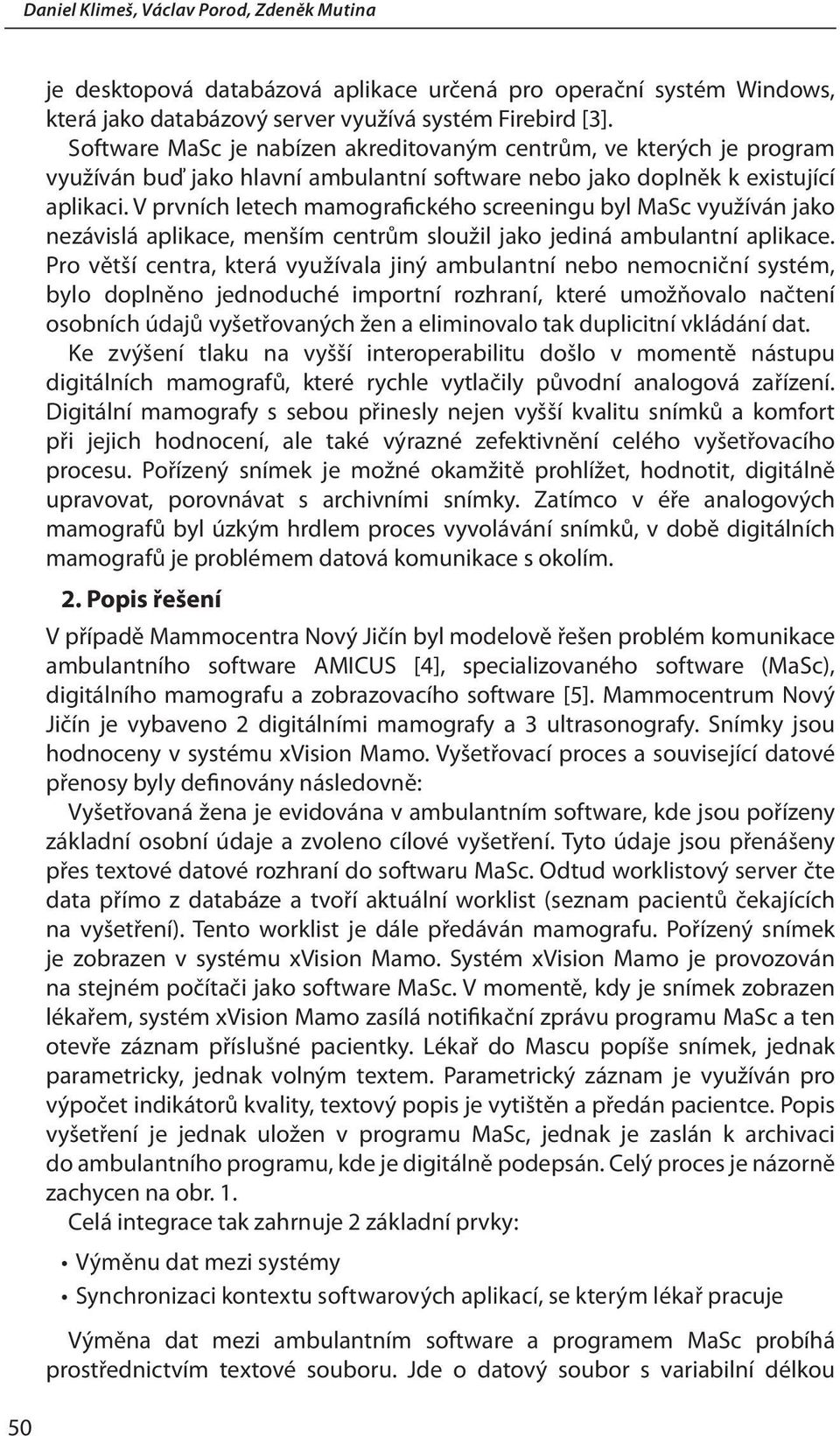 Daniel Klimeš, Václav Porod, Zdeněk Mutina

je desktopová databázová aplikace určená pro operační systém Windows, která jako databázový server využívá systém Firebird [3].

Software MaSc je nabízen akreditovaným centrům, ve kterých je program využíván buď jako hlavní ambulantní software nebo jako doplněk k existující aplikaci. V prvních letech mamografického screeningu byl MaSc využíván jako nezávislá aplikace, menším centrům sloužil jako jediná ambulantní aplikace. Pro větší centra, která využívala jiný ambulantní nebo nemocniční systém, bylo doplněno jednoduché importní rozhraní, které umožňovalo načtení osobních údajů vyšetřovaných žen a eliminovalo tak duplicitní vkládání dat.

Ke zvýšení tlaku na vyšší interoperabilitu došlo v momentě nástupu digitálních mamografů, které rychle vytlačily původní analogová zařízení. Digitální mamografy s sebou přinesly nejen vyšší kvalitu snímků a komfort při jejich hodnocení, ale také výrazné zefektivnění celého vyšetřovacího procesu. Pořízený snímek je možné okamžitě prohlížet, hodnotit, digitálně upravovat, porovnávat s archivními snímky. Zatímco v éře analogových mamografů byl úzkým hrdlem proces vyvolávání snímků, v době digitálních mamografů je problémem datová komunikace s okolím.

2. Popis řešení

V případě Mammocentra Nový Jičín byl modelově řešen problém komunikace ambulantního software AMICUS [4], specializovaného software (MaSc), digitálního mamografu a zobrazovacího software [5]. Mammocentrum Nový Jičín je vybaveno 2 digitálními mamografy a 3 ultrasonografy. Snímky jsou hodnoceny v systému xVision Mamo. Vyšetřovací proces a související datové přenosy byly definovány následovně:

Vyšetřovaná žena je evidována v ambulantním software, kde jsou pořízeny základní osobní údaje a zvoleno cílové vyšetření. Tyto údaje jsou přenášeny přes textové datové rozhraní do softwaru MaSc. Odtud worklistový server čte data přímo z databáze a tvoří aktuální worklist (seznam pacientů čekajících na vyšetření). Tento worklist je dále předáván mamografu. Pořízený snímek je zobrazen v systému xVision Mamo. Systém xVision Mamo je provozován na stejném počítači jako software MaSc. V momentě, kdy je snímek zobrazen lékařem, systém xVision Mamo zasílá notifikační zprávu programu MaSc a ten otevře záznam příslušné pacientky. Lékař do Mascu popíše snímek, jednak parametricky, jednak volným textem. Parametrický záznam je využíván pro výpočet indikátorů kvality, textový popis je vytištěn a předán pacientce. Popis vyšetření je jednak uložen v programu MaSc, jednak je zaslán k archivaci do ambulantního programu, kde je digitálně podepsán. Celý proces je názorně zachycen na obr. 1.

Celá integrace tak zahrnuje 2 základní prvky:

• Výměnu dat mezi systémy
• Synchronizaci kontextu softwarových aplikací, se kterým lékař pracuje

Výměna dat mezi ambulantním software a programem MaSc probíhá prostřednictvím textové souboru. Jde o datový soubor s variabilní délkou

50